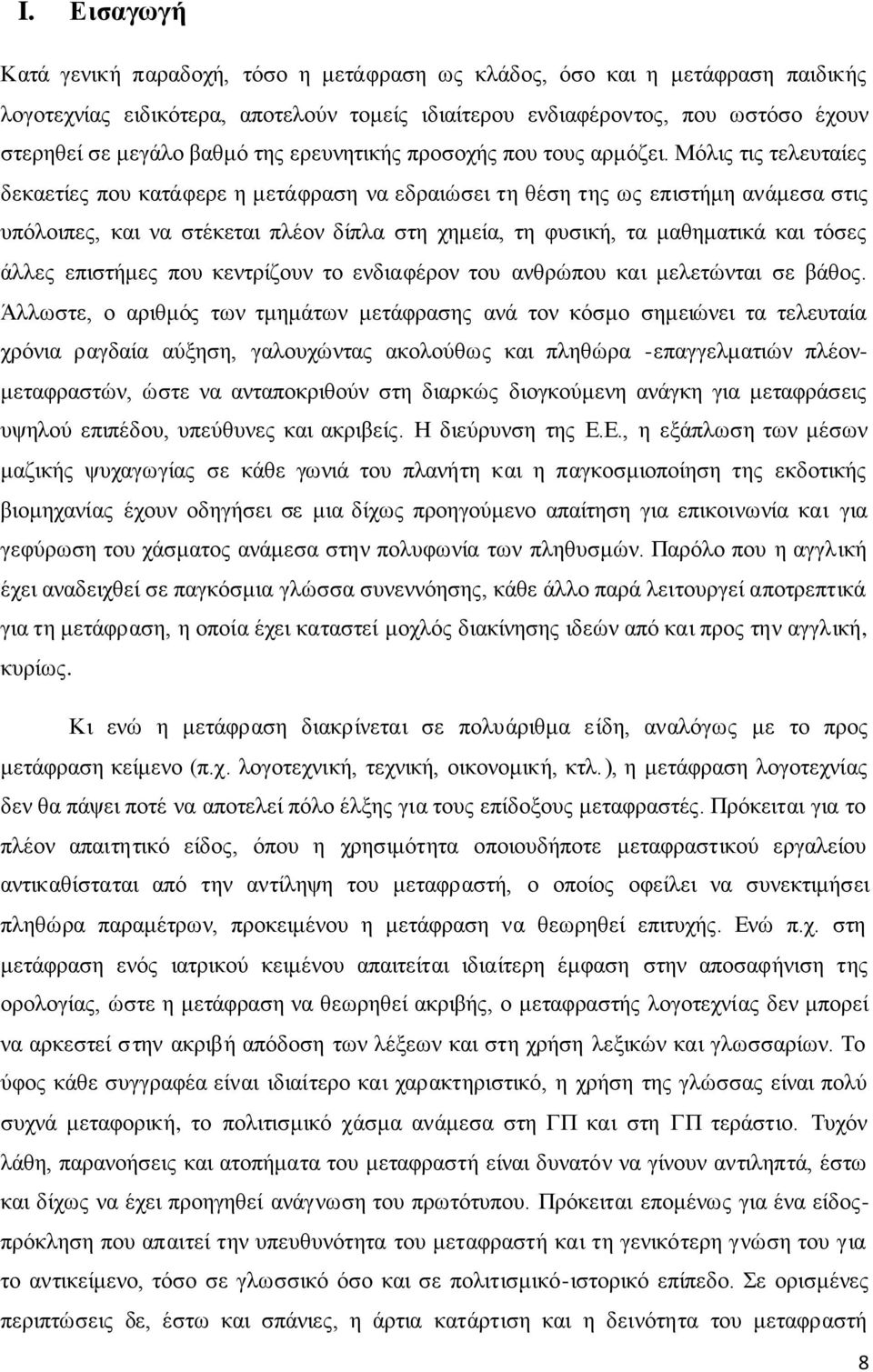 I. Εισαγωγή

Κατά γενική παραδοχή, τόσο η μετάφραση ως κλάδος, όσο και η μετάφραση παιδικής λογοτεχνίας ειδικότερα, αποτελούν τομείς ιδιαίτερου ενδιαφέροντος, που ωστόσο έχουν στερηθεί σε μεγάλο βαθμό της ερευνητικής προσοχής που τους αρμόζει. Μόλις τις τελευταίες δεκαετίες που κατάφερε η μετάφραση να εδραιώσει τη θέση της ως επιστήμη ανάμεσα στις υπόλοιπες, και να στέκεται πλέον δίπλα στη χημεία, τη φυσική, τα μαθηματικά και τόσες άλλες επιστήμες που κεντρίζουν το ενδιαφέρον του ανθρώπου και μελετώνται σε βάθος. Άλλωστε, ο αριθμός των τμημάτων μετάφρασης ανά τον κόσμο σημειώνει τα τελευταία χρόνια ραγδαία αύξηση, γαλουχώντας ακολούθως και πληθώρα -επαγγελματιών πλέον- μεταφραστών, ώστε να ανταποκριθούν στη διαρκώς διογκούμενη ανάγκη για μεταφράσεις υψηλού επιπέδου, υπεύθυνες και ακριβείς. Η διεύρυνση της Ε.Ε., η εξάπλωση των μέσων μαζικής ψυχαγωγίας σε κάθε γωνιά του πλανήτη και η παγκοσμιοποίηση της εκδοτικής βιομηχανίας έχουν οδηγήσει σε μια δίχως προηγούμενο απαίτηση για επικοινωνία και για γεφύρωση του χάσματος ανάμεσα στην πολυφωνία των πληθυσμών. Παρόλο που η αγγλική έχει αναδειχθεί σε παγκόσμια γλώσσα συνεννόησης, κάθε άλλο παρά λειτουργεί αποτρεπτικά για τη μετάφραση, η οποία έχει καταστεί μοχλός διακίνησης ιδεών από και προς την αγγλική, κυρίως.

Κι ενώ η μετάφραση διακρίνεται σε πολυάριθμα είδη, αναλόγως με το προς μετάφραση κείμενο (π.χ. λογοτεχνική, τεχνική, οικονομική, κτλ.), η μετάφραση λογοτεχνίας δεν θα πάψει ποτέ να αποτελεί πόλο έλξης για τους επίδοξους μεταφραστές. Πρόκειται για το πλέον απαιτητικό είδος, όπου η χρησιμότητα οποιουδήποτε μεταφραστικού εργαλείου αντικαθίσταται από την αντίληψη του μεταφραστή, ο οποίος οφείλει να συνεκτιμήσει πληθώρα παραμέτρων, προκειμένου η μετάφραση να θεωρηθεί επιτυχής. Ενώ π.χ. στη μετάφραση ενός ιατρικού κειμένου απαιτείται ιδιαίτερη έμφαση στην αποσαφήνιση της ορολογίας, ώστε η μετάφραση να θεωρηθεί ακριβής, ο μεταφραστής λογοτεχνίας δεν μπορεί να αρκεστεί στην ακριβή απόδοση των λέξεων και στη χρήση λεξικών και γλωσσαρίων. Το ύφος κάθε συγγραφέα είναι ιδιαίτερο και χαρακτηριστικό, η χρήση της γλώσσας είναι πολύ συχνά μεταφορική, το πολιτισμικό χάσμα ανάμεσα στη ΓΠ και στη ΓΠ τεράστιο. Τυχόν λάθη, παρανοήσεις και ατοπήματα του μεταφραστή είναι δυνατόν να γίνουν αντιληπτά, έστω και δίχως να έχει προηγηθεί ανάγνωση του πρωτοτύπου. Πρόκειται επομένως για ένα είδος-πρόκληση που απαιτεί την υπευθυνότητα του μεταφραστή και τη γενικότερη γνώση του για το αντικείμενο, τόσο σε γλωσσικό όσο και σε πολιτισμικό-ιστορικό επίπεδο. Σε ορισμένες περιπτώσεις δε, έστω και σπάνιες, η άρτια κατάρτιση και η δεινότητα του μεταφραστή

8